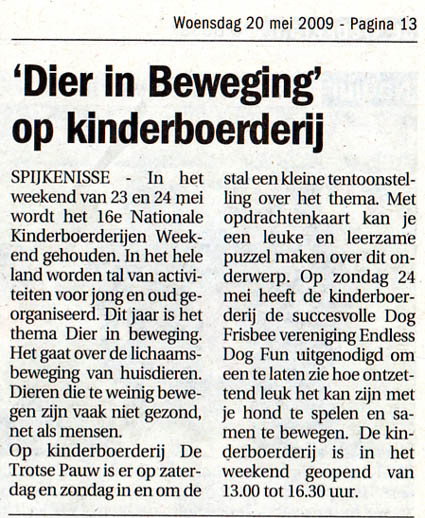 Woensdag 20 mei 2009 - Pagina 13

'Dier in Beweging' op kinderboerderij

SPIJKENISSE - In het weekend van 23 en 24 mei wordt het 16e Nationale Kinderboerderijen Weekend gehouden. In het hele land worden tal van activiteiten voor jong en oud georganiseerd. Dit jaar is het thema Dier in beweging. Het gaat over de lichaamsbeweging van huisdieren. Dieren die te weinig bewegen zijn vaak niet gezond, net als mensen.

Op kinderboerderij De Trotse Pauw is er op zaterdag en zondag in en om de stal een kleine tentoonstelling over het thema. Met opdrachtenkaart kan je een leuke en leerzame puzzel maken over dit onderwerp. Op zondag 24 mei heeft de kinderboerderij de succesvolle Dog Frisbee vereniging Endless Dog Fun uitgenodigd om een te laten zie hoe ontzettend leuk het kan zijn met je hond te spelen en samen te bewegen. De kinderboerderij is in het weekend geopend van 13.00 tot 16.30 uur.